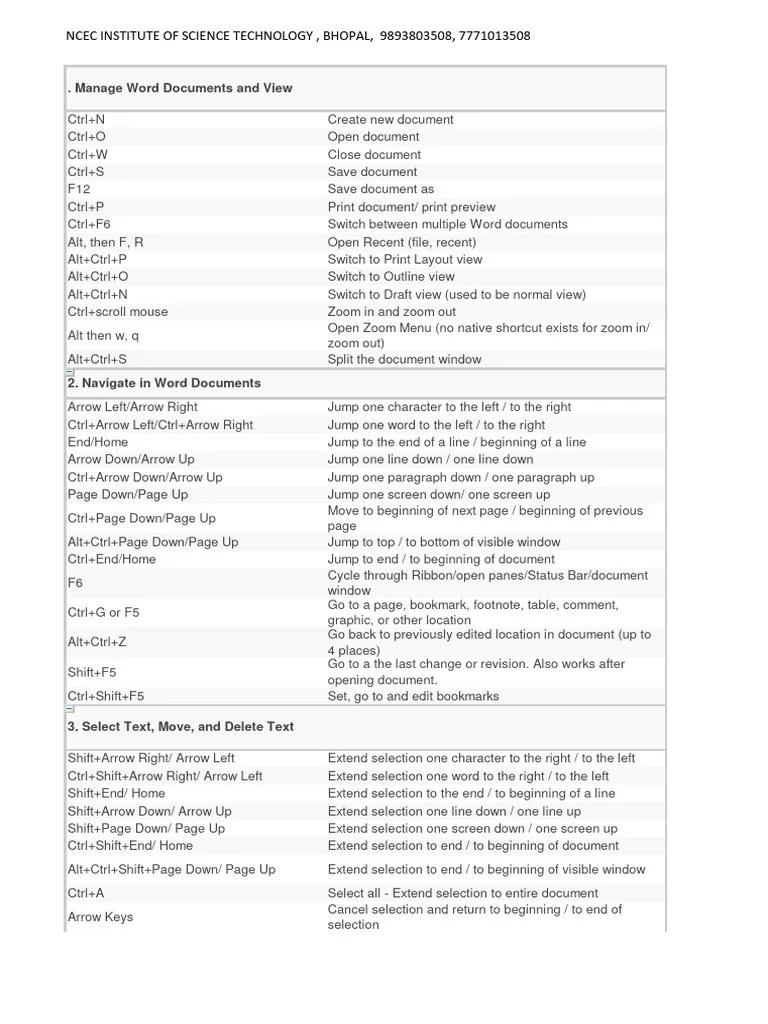 NCEC INSTITUTE OF SCIENCE TECHNOLOGY , BHOPAL, 9893803508, 7771013508

. Manage Word Documents and View

| | |
|---|---|
| Ctrl+N | Create new document |
| Ctrl+O | Open document |
| Ctrl+W | Close document |
| Ctrl+S | Save document |
| F12 | Save document as |
| Ctrl+P | Print document/ print preview |
| Ctrl+F6 | Switch between multiple Word documents |
| Alt, then F, R | Open Recent (file, recent) |
| Alt+Ctrl+P | Switch to Print Layout view |
| Alt+Ctrl+O | Switch to Outline view |
| Alt+Ctrl+N | Switch to Draft view (used to be normal view) |
| Ctrl+scroll mouse | Zoom in and zoom out |
| Alt then w, q | Open Zoom Menu (no native shortcut exists for zoom in/ zoom out) |
| Alt+Ctrl+S | Split the document window |

2. Navigate in Word Documents

| | |
|---|---|
| Arrow Left/Arrow Right | Jump one character to the left / to the right |
| Ctrl+Arrow Left/Ctrl+Arrow Right | Jump one word to the left / to the right |
| End/Home | Jump to the end of a line / beginning of a line |
| Arrow Down/Arrow Up | Jump one line down / one line down |
| Ctrl+Arrow Down/Arrow Up | Jump one paragraph down / one paragraph up |
| Page Down/Page Up | Jump one screen down/ one screen up |
| Ctrl+Page Down/Page Up | Move to beginning of next page / beginning of previous page |
| Alt+Ctrl+Page Down/Page Up | Jump to top / to bottom of visible window |
| Ctrl+End/Home | Jump to end / to beginning of document |
| F6 | Cycle through Ribbon/open panes/Status Bar/document window |
| Ctrl+G or F5 | Go to a page, bookmark, footnote, table, comment, graphic, or other location |
| Alt+Ctrl+Z | Go back to previously edited location in document (up to 4 places) |
| Shift+F5 | Go to a the last change or revision. Also works after opening document. |
| Ctrl+Shift+F5 | Set, go to and edit bookmarks |

3. Select Text, Move, and Delete Text

| | |
|---|---|
| Shift+Arrow Right/ Arrow Left | Extend selection one character to the right / to the left |
| Ctrl+Shift+Arrow Right/ Arrow Left | Extend selection one word to the right / to the left |
| Shift+End/ Home | Extend selection to the end / to beginning of a line |
| Shift+Arrow Down/ Arrow Up | Extend selection one line down / one line up |
| Shift+Page Down/ Page Up | Extend selection one screen down / one screen up |
| Ctrl+Shift+End/ Home | Extend selection to end / to beginning of document |
| Alt+Ctrl+Shift+Page Down/ Page Up | Extend selection to end / to beginning of visible window |
| Ctrl+A | Select all - Extend selection to entire document |
| Arrow Keys | Cancel selection and return to beginning / to end of selection |